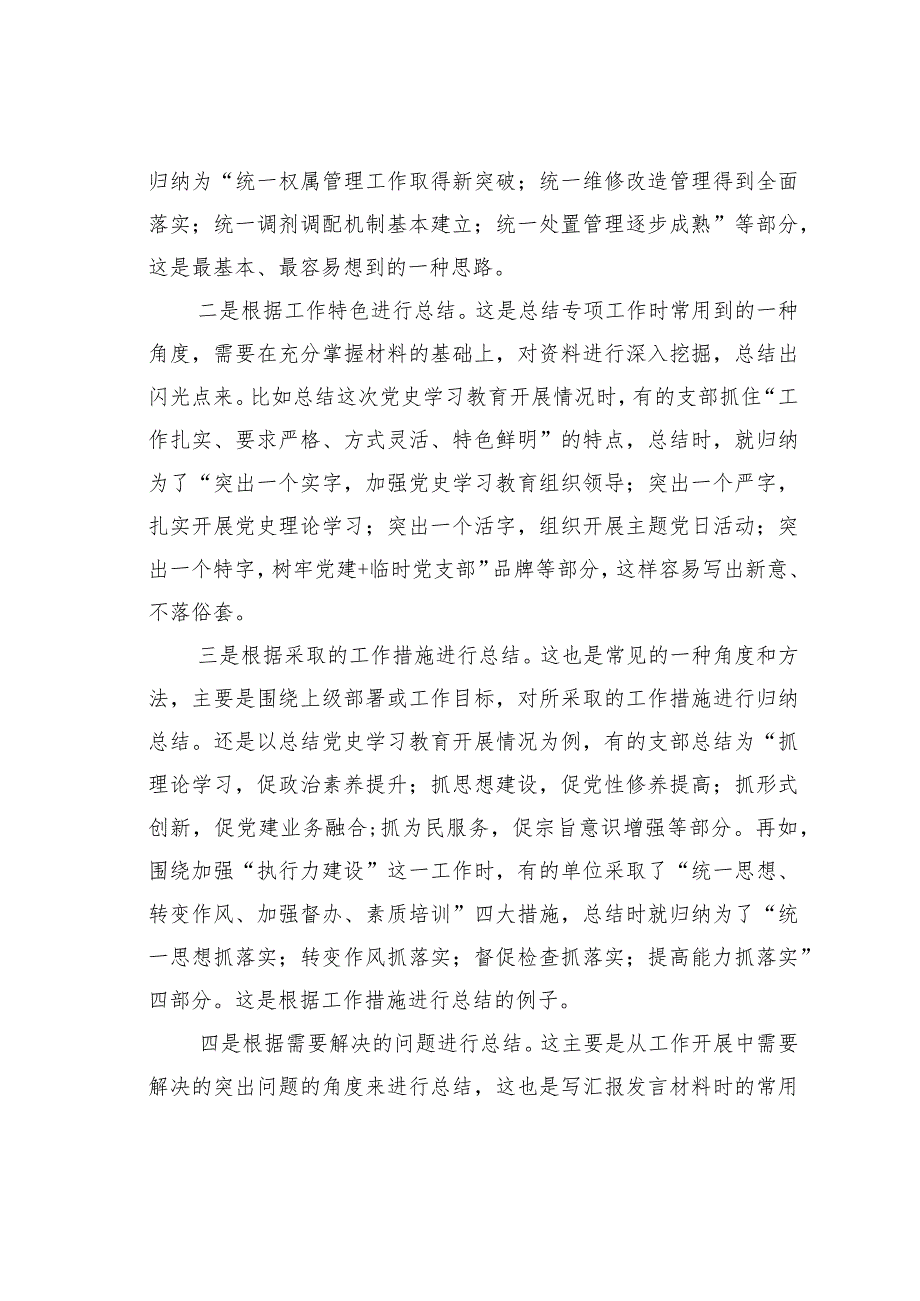 归纳为“统一权属管理工作取得新突破；统一维修改造管理得到全面落实；统一调剂调配机制基本建立；统一处置管理逐步成熟”等部分，这是最基本、最容易想到的一种思路。

二是根据工作特色进行总结。这是总结专项工作时常用到的一种角度，需要在充分掌握材料的基础上，对资料进行深入挖掘，总结出闪光点来。比如总结这次党史学习教育开展情况时，有的支部抓住“工作扎实、要求严格、方式灵活、特色鲜明”的特点，总结时，就归纳为了“突出一个实字，加强党史学习教育组织领导；突出一个严字，扎实开展党史理论学习；突出一个活字，组织开展主题党日活动；突出一个特字，树牢党建+临时党支部”品牌等部分，这样容易写出新意、不落俗套。

三是根据采取的工作措施进行总结。这也是常见的一种角度和方法，主要是围绕上级部署或工作目标，对所采取的工作措施进行归纳总结。还是以总结党史学习教育开展情况为例，有的支部总结为“抓理论学习，促政治素养提升；抓思想建设，促党性修养提高；抓形式创新，促党建业务融合;抓为民服务，促宗旨意识增强等部分。再如，围绕加强“执行力建设”这一工作时，有的单位采取了“统一思想、转变作风、加强督办、素质培训”四大措施，总结时就归纳为了“统一思想抓落实；转变作风抓落实；督促检查抓落实；提高能力抓落实”四部分。这是根据工作措施进行总结的例子。

四是根据需要解决的问题进行总结。这主要是从工作开展中需要解决的突出问题的角度来进行总结，这也是写汇报发言材料时的常用